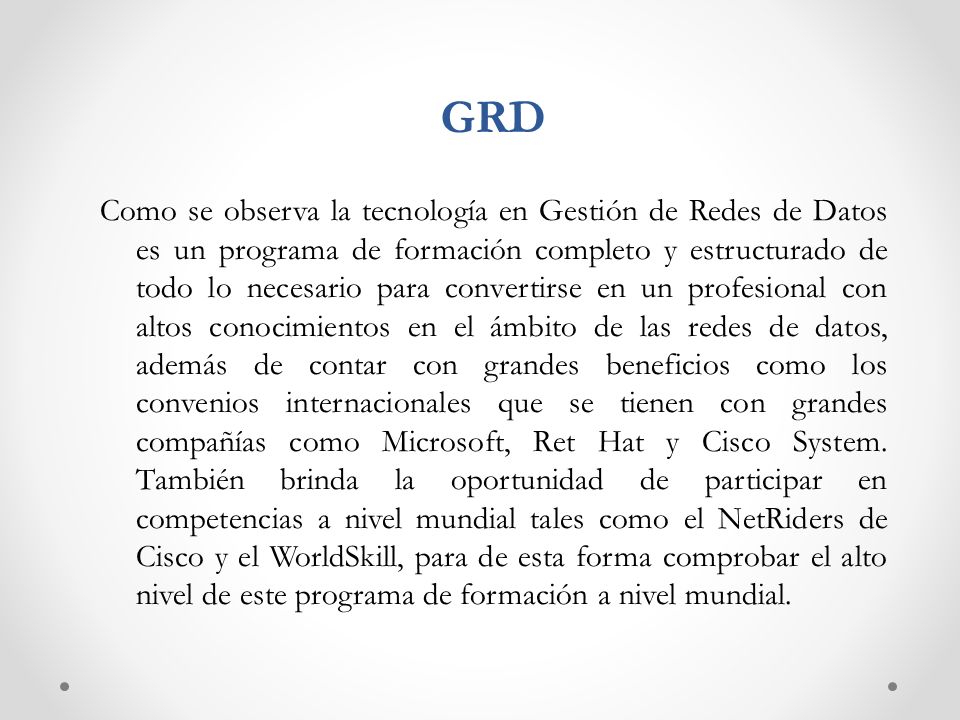 GRD

Como se observa la tecnología en Gestión de Redes de Datos es un programa de formación completo y estructurado de todo lo necesario para convertirse en un profesional con altos conocimientos en el ámbito de las redes de datos, además de contar con grandes beneficios como los convenios internacionales que se tienen con grandes compañías como Microsoft, Ret Hat y Cisco System. También brinda la oportunidad de participar en competencias a nivel mundial tales como el NetRiders de Cisco y el WorldSkill, para de esta forma comprobar el alto nivel de este programa de formación a nivel mundial.